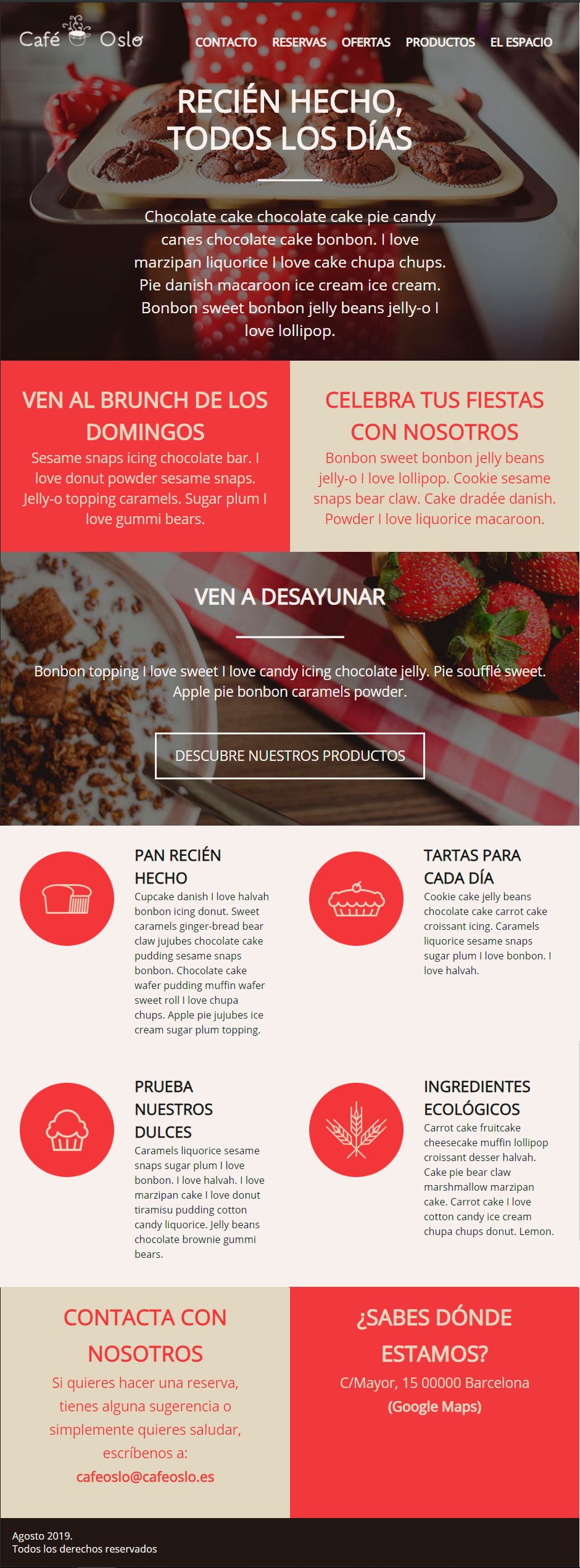 Café Oslo

CONTACTO RESERVAS OFERTAS PRODUCTOS EL ESPACIO

RECIÉN HECHO, TODOS LOS DÍAS

Chocolate cake chocolate cake pie candy canes chocolate cake bonbon. I love marzipan liquorice I love cake chupa chups. Pie danish macaroon ice cream ice cream. Bonbon sweet bonbon jelly beans jelly-o I love lollipop.

VEN AL BRUNCH DE LOS DOMINGOS

Sesame snaps icing chocolate bar. I love donut powder sesame snaps. Jelly-o topping caramels. Sugar plum I love gummi bears.

CELEBRA TUS FIESTAS CON NOSOTROS

Bonbon sweet bonbon jelly beans jelly-o I love lollipop. Cookie sesame snaps bear claw. Cake dradée danish. Powder I love liquorice macaroon.

VEN A DESAYUNAR

Bonbon topping I love sweet I love candy icing chocolate jelly. Pie soufflé sweet. Apple pie bonbon caramels powder.

DESCUBRE NUESTROS PRODUCTOS

PAN RECIÉN HECHO

Cupcake danish I love halvah bonbon icing donut. Sweet caramels ginger-bread bear claw jujubes chocolate cake pudding sesame snaps bonbon. Chocolate cake wafer pudding muffin wafer sweet roll I love chupa chups. Apple pie jujubes ice cream sugar plum topping.

TARTAS PARA CADA DÍA

Cookie cake jelly beans chocolate cake carrot cake croissant icing. Caramels liquorice sesame snaps sugar plum I love bonbon. I love halvah.

PRUEBA NUESTROS DULCES

Caramels liquorice sesame snaps sugar plum I love bonbon. I love halvah. I love marzipan cake I love donut tiramisu pudding cotton candy liquorice. Jelly beans chocolate brownie gummi bears.

INGREDIENTES ECOLÓGICOS

Carrot cake fruitcake cheesecake muffin lollipop croissant desser halvah. Cake pie bear claw marshmallow marzipan cake. Carrot cake I love cotton candy ice cream chupa chups donut. Lemon.

CONTACTA CON NOSOTROS

Si quieres hacer una reserva, tienes alguna sugerencia o simplemente quieres saludar, escríbenos a:

cafeoslo@cafeoslo.es

¿SABES DÓNDE ESTAMOS?

C/Mayor, 15 00000 Barcelona

(Google Maps)

Agosto 2019.
Todos los derechos reservados